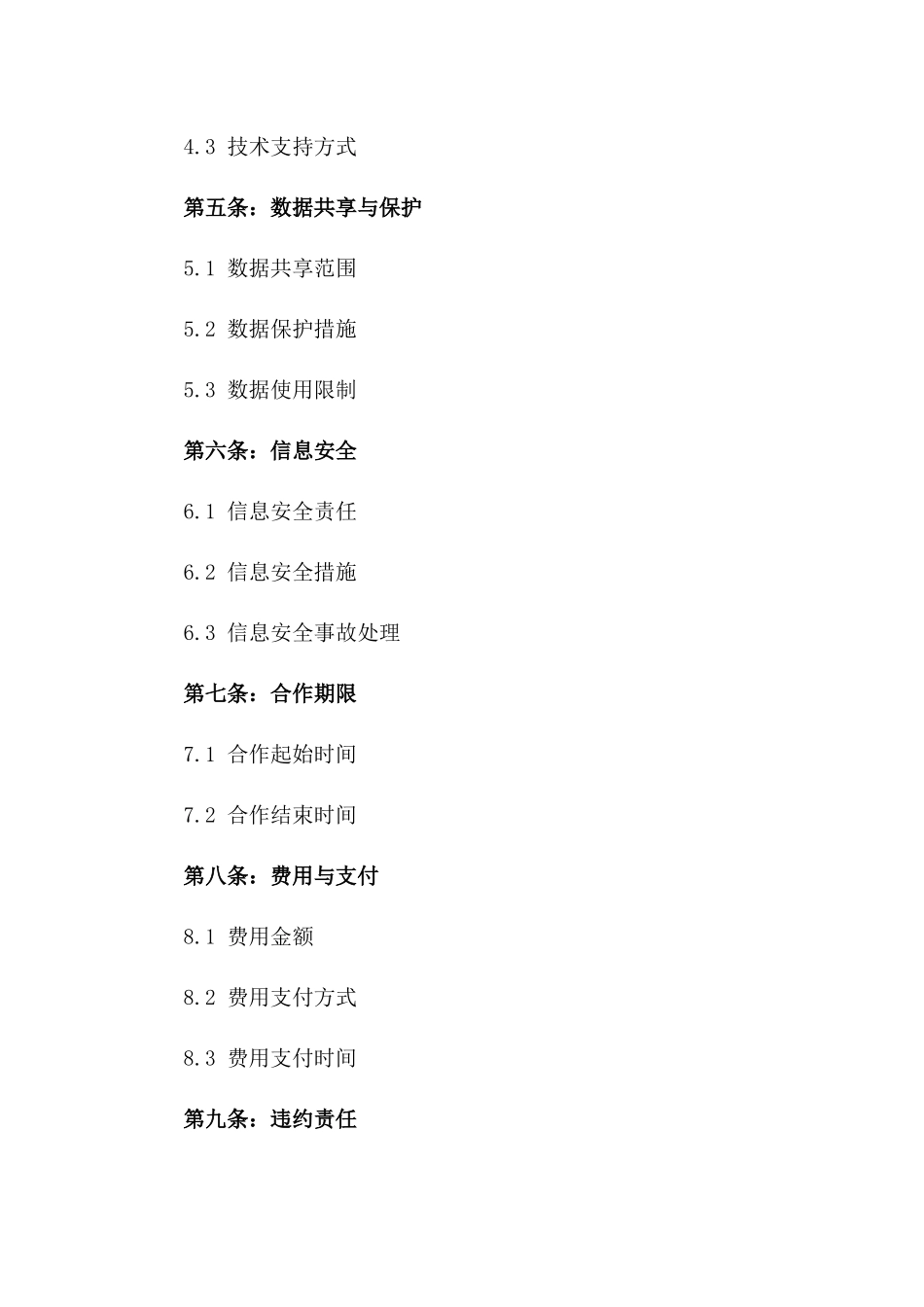 4.3 技术支持方式

第五条：数据共享与保护

5.1 数据共享范围

5.2 数据保护措施

5.3 数据使用限制

第六条：信息安全

6.1 信息安全责任

6.2 信息安全措施

6.3 信息安全事故处理

第七条：合作期限

7.1 合作起始时间

7.2 合作结束时间

第八条：费用与支付

8.1 费用金额

8.2 费用支付方式

8.3 费用支付时间

第九条：违约责任